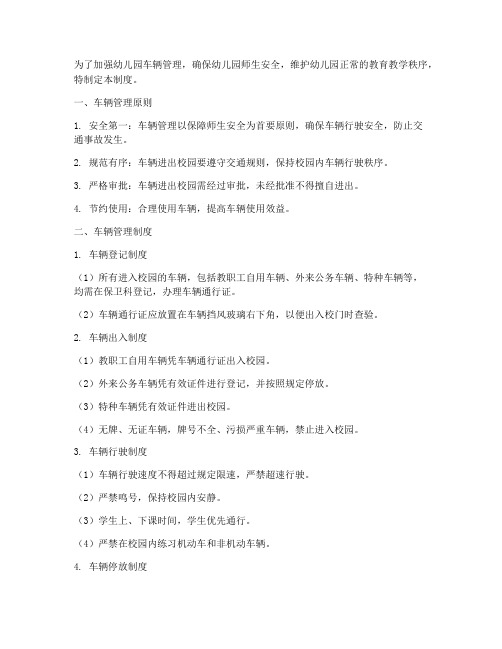 为了加强幼儿园车辆管理，确保幼儿园师生安全，维护幼儿园正常的教育教学秩序，特制定本制度。

一、车辆管理原则

1. 安全第一：车辆管理以保障师生安全为首要原则，确保车辆行驶安全，防止交通事故发生。

2. 规范有序：车辆进出校园要遵守交通规则，保持校园内车辆行驶秩序。

3. 严格审批：车辆进出校园需经过审批，未经批准不得擅自进出。

4. 节约使用：合理使用车辆，提高车辆使用效益。

二、车辆管理制度

1. 车辆登记制度

（1）所有进入校园的车辆，包括教职工自用车辆、外来公务车辆、特种车辆等，均需在保卫科登记，办理车辆通行证。

（2）车辆通行证应放置在车辆挡风玻璃右下角，以便出入校门时查验。

2. 车辆出入制度

（1）教职工自用车辆凭车辆通行证出入校园。

（2）外来公务车辆凭有效证件进行登记，并按照规定停放。

（3）特种车辆凭有效证件进出校园。

（4）无牌、无证车辆，牌号不全、污损严重车辆，禁止进入校园。

3. 车辆行驶制度

（1）车辆行驶速度不得超过规定限速，严禁超速行驶。

（2）严禁鸣号，保持校园内安静。

（3）学生上、下课时间，学生优先通行。

（4）严禁在校园内练习机动车和非机动车辆。

4. 车辆停放制度